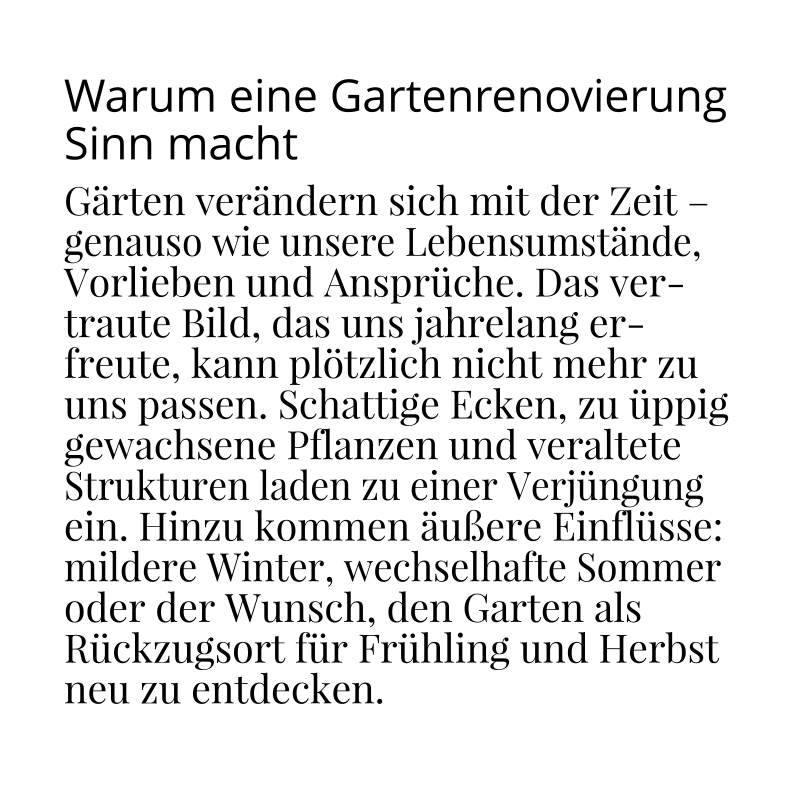 Warum eine Gartenrenovierung Sinn macht

Gärten verändern sich mit der Zeit – genauso wie unsere Lebensumstände, Vorlieben und Ansprüche. Das vertraute Bild, das uns jahrelang erfreute, kann plötzlich nicht mehr zu uns passen. Schattige Ecken, zu üppig gewachsene Pflanzen und veraltete Strukturen laden zu einer Verjüngung ein. Hinzu kommen äußere Einflüsse: mildere Winter, wechselhafte Sommer oder der Wunsch, den Garten als Rückzugsort für Frühling und Herbst neu zu entdecken.